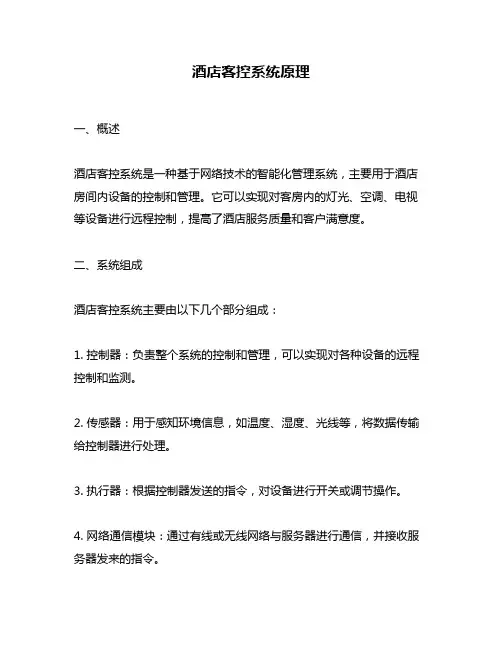 酒店客控系统原理

一、概述

酒店客控系统是一种基于网络技术的智能化管理系统，主要用于酒店房间内设备的控制和管理。它可以实现对客房内的灯光、空调、电视等设备进行远程控制，提高了酒店服务质量和客户满意度。

二、系统组成

酒店客控系统主要由以下几个部分组成：

1. 控制器：负责整个系统的控制和管理，可以实现对各种设备的远程控制和监测。

2. 传感器：用于感知环境信息，如温度、湿度、光线等，将数据传输给控制器进行处理。

3. 执行器：根据控制器发送的指令，对设备进行开关或调节操作。

4. 网络通信模块：通过有线或无线网络与服务器进行通信，并接收服务器发来的指令。